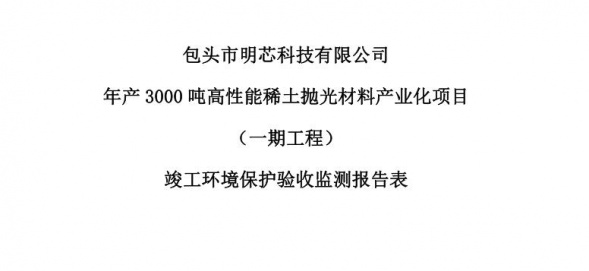 包头市明芯科技有限公司

年产 3000 吨高性能稀土抛光材料产业化项目

（一期工程）

竣工环境保护验收监测报告表